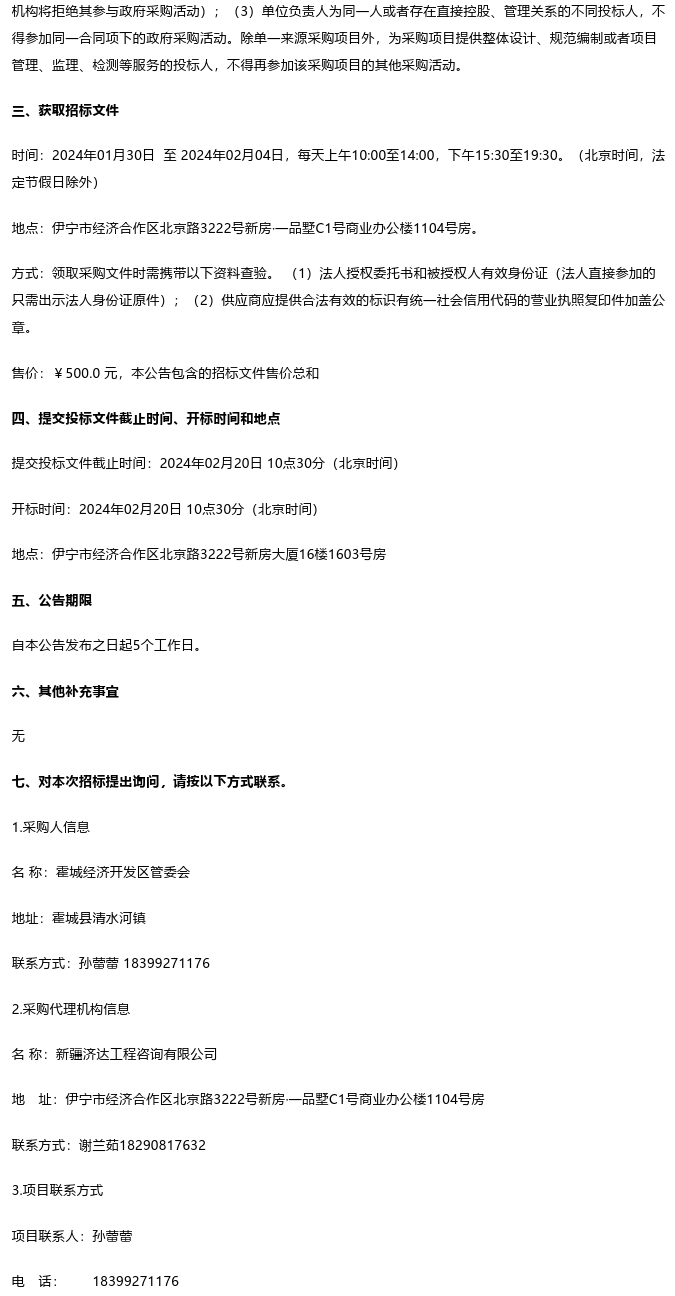 机构将拒绝其参与政府采购活动）；（3）单位负责人为同一人或者存在直接控股、管理关系的不同投标人，不得参加同一合同项下的政府采购活动。除单一来源采购项目外，为采购项目提供整体设计、规范编制或者项目管理、监理、检测等服务的投标人，不得再参加该采购项目的其他采购活动。

三、获取招标文件

时间：2024年01月30日 至 2024年02月04日，每天上午10:00至14:00，下午15:30至19:30。（北京时间，法定节假日除外）

地点：伊宁市经济合作区北京路3222号新房·一品墅C1号商业办公楼1104号房。

方式：领取采购文件时需携带以下资料查验。（1）法人授权委托书和被授权人有效身份证（法人直接参加的只需出示法人身份证原件）；（2）供应商应提供合法有效的标识有统一社会信用代码的营业执照复印件加盖公章。

售价：￥500.0 元，本公告包含的招标文件售价总和

四、提交投标文件截止时间、开标时间和地点

提交投标文件截止时间：2024年02月20日 10点30分（北京时间）

开标时间：2024年02月20日 10点30分（北京时间）

地点：伊宁市经济合作区北京路3222号新房大厦16楼1603号房

五、公告期限

自本公告发布之日起5个工作日。

六、其他补充事宜

无

七、对本次招标提出询问，请按以下方式联系。

1.采购人信息

名 称：霍城经济开发区管委会

地址：霍城县清水河镇

联系方式：孙蕾蕾 18399271176

2.采购代理机构信息

名 称：新疆济达工程咨询有限公司

地 址：伊宁市经济合作区北京路3222号新房·一品墅C1号商业办公楼1104号房

联系方式：谢兰茹18290817632

3.项目联系方式

项目联系人：孙蕾蕾

电 话： 18399271176